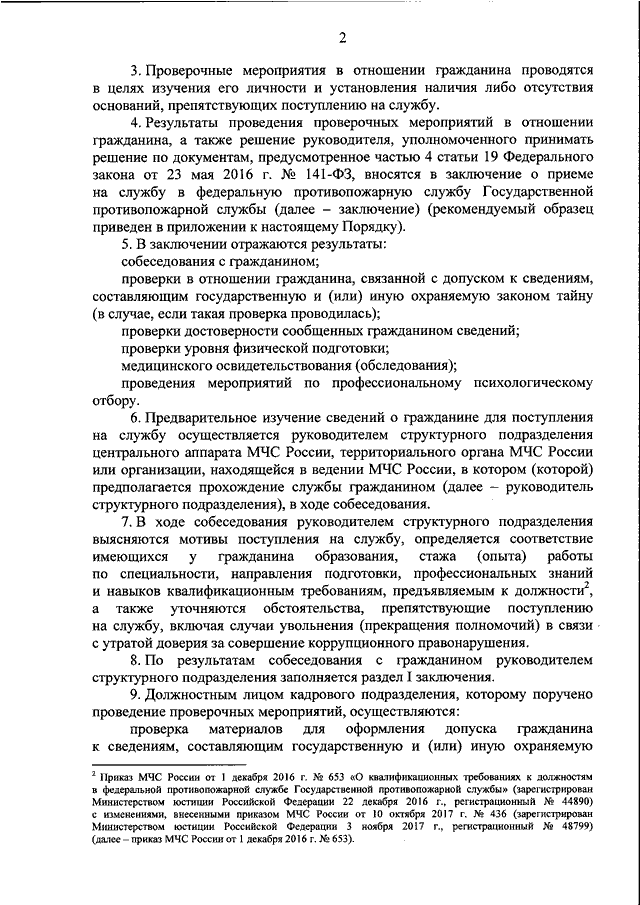 2

3. Проверочные мероприятия в отношении гражданина проводятся в целях изучения его личности и установления наличия либо отсутствия оснований, препятствующих поступлению на службу.

4. Результаты проведения проверочных мероприятий в отношении гражданина, а также решение руководителя, уполномоченного принимать решение по документам, предусмотренное частью 4 статьи 19 Федерального закона от 23 мая 2016 г. № 141-ФЗ, вносятся в заключение о приеме на службу в федеральную противопожарную службу Государственной противопожарной службы (далее – заключение) (рекомендуемый образец приведен в приложении к настоящему Порядку).

5. В заключении отражаются результаты:

собеседования с гражданином;

проверки в отношении гражданина, связанной с допуском к сведениям, составляющим государственную и (или) иную охраняемую законом тайну (в случае, если такая проверка проводилась);

проверки достоверности сообщенных гражданином сведений;

проверки уровня физической подготовки;

медицинского освидетельствования (обследования);

проведения мероприятий по профессиональному психологическому отбору.

6. Предварительное изучение сведений о гражданине для поступления на службу осуществляется руководителем структурного подразделения центрального аппарата МЧС России, территориального органа МЧС России или организации, находящейся в ведении МЧС России, в котором (которой) предполагается прохождение службы гражданином (далее – руководитель структурного подразделения), в ходе собеседования.

7. В ходе собеседования руководителем структурного подразделения выясняются мотивы поступления на службу, определяется соответствие имеющихся у гражданина образования, стажа (опыта) работы по специальности, направления подготовки, профессиональных знаний и навыков квалификационным требованиям, предъявляемым к должности$^2$, а также уточняются обстоятельства, препятствующие поступлению на службу, включая случаи увольнения (прекращения полномочий) в связи с утратой доверия за совершение коррупционного правонарушения.

8. По результатам собеседования с гражданином руководителем структурного подразделения заполняется раздел I заключения.

9. Должностным лицом кадрового подразделения, которому поручено проведение проверочных мероприятий, осуществляются:

проверка материалов для оформления допуска гражданина к сведениям, составляющим государственную и (или) иную охраняемую

$^2$ Приказ МЧС России от 1 декабря 2016 г. № 653 «О квалификационных требованиях к должностям в федеральной противопожарной службе Государственной противопожарной службы» (зарегистрирован Министерством юстиции Российской Федерации 22 декабря 2016 г., регистрационный № 44890) с изменениями, внесенными приказом МЧС России от 10 октября 2017 г. № 436 (зарегистрирован Министерством юстиции Российской Федерации 3 ноября 2017 г., регистрационный № 48799) (далее – приказ МЧС России от 1 декабря 2016 г. № 653).